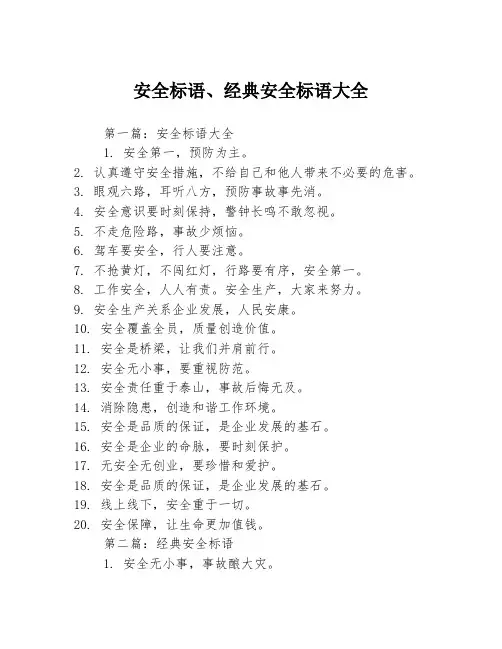 安全标语、经典安全标语大全

第一篇：安全标语大全

1. 安全第一，预防为主。

2. 认真遵守安全措施，不给自己和他人带来不必要的危害。

3. 眼观六路，耳听八方，预防事故事先消。

4. 安全意识要时刻保持，警钟长鸣不敢忽视。

5. 不走危险路，事故少烦恼。

6. 驾车要安全，行人要注意。

7. 不抢黄灯，不闯红灯，行路要有序，安全第一。

8. 工作安全，人人有责。安全生产，大家来努力。

9. 安全生产关系企业发展，人民安康。

10. 安全覆盖全员，质量创造价值。

11. 安全是桥梁，让我们并肩前行。

12. 安全无小事，要重视防范。

13. 安全责任重于泰山，事故后悔无及。

14. 消除隐患，创造和谐工作环境。

15. 安全是品质的保证，是企业发展的基石。

16. 安全是企业的命脉，要时刻保护。

17. 无安全无创业，要珍惜和爱护。

18. 安全是品质的保证，是企业发展的基石。

19. 线上线下，安全重于一切。

20. 安全保障，让生命更加值钱。

第二篇：经典安全标语

1. 安全无小事，事故酿大灾。